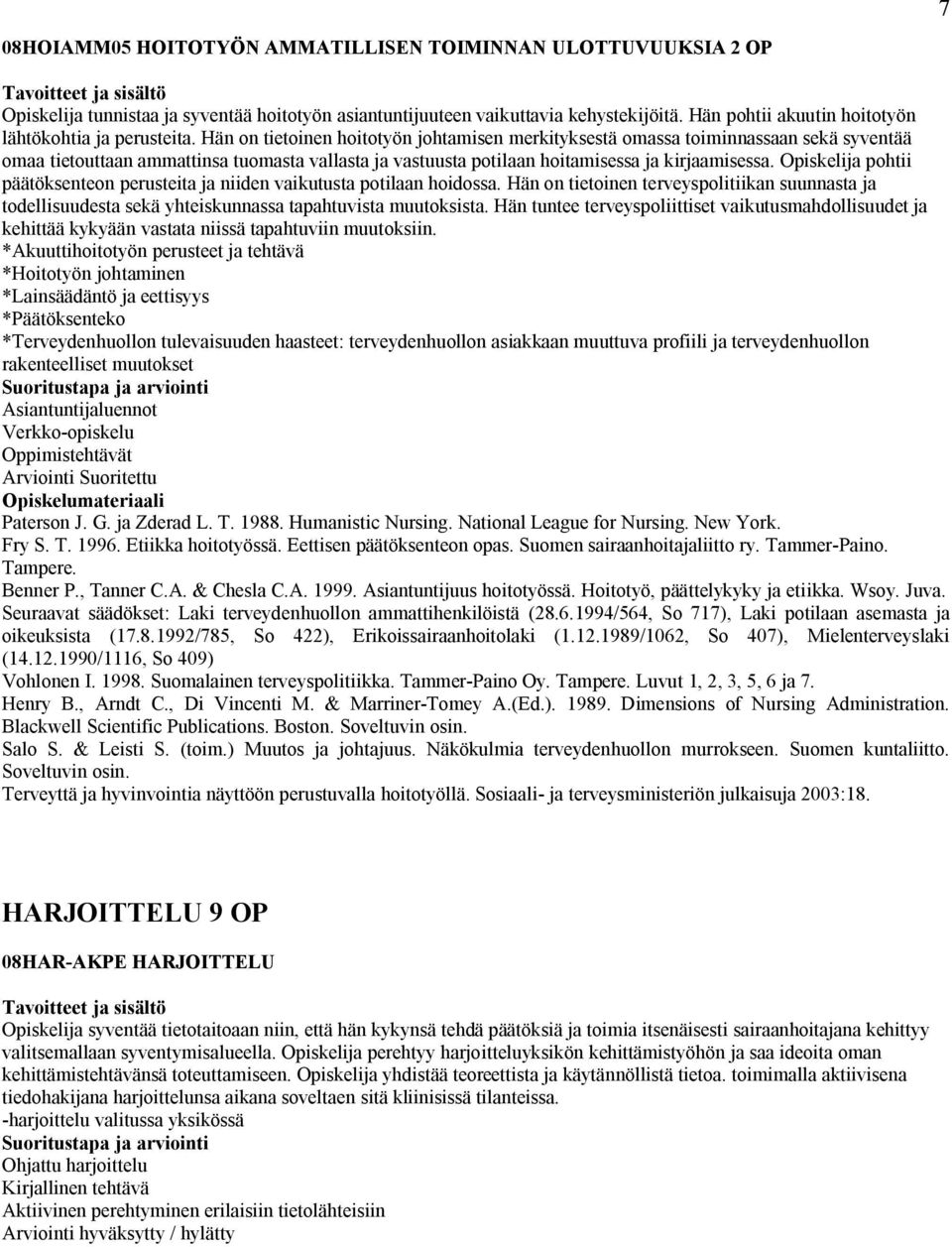 7

08HOIAMM05 HOITOTYÖN AMMATILLISEN TOIMINNAN ULOTTUVUUKSIA 2 OP

Tavoitteet ja sisältö
Opiskelija tunnistaa ja syventää hoitotyön asiantuntijuuteen vaikuttavia kehystekijöitä. Hän pohtii akuutin hoitotyön lähtökohtia ja perusteita. Hän on tietoinen hoitotyön johtamisen merkityksestä omassa toiminnassaan sekä syventää omaa tietouttaan ammattinsa tuomasta vallasta ja vastuusta potilaan hoitamisessa ja kirjaamisessa. Opiskelija pohtii päätöksenteon perusteita ja niiden vaikutusta potilaan hoidossa. Hän on tietoinen terveyspolitiikan suunnasta ja todellisuudesta sekä yhteiskunnassa tapahtuvista muutoksista. Hän tuntee terveyspoliittiset vaikutusmahdollisuudet ja kehittää kykyään vastata niissä tapahtuviin muutoksiin.
*Akuuttihoitotyön perusteet ja tehtävä
*Hoitotyön johtaminen
*Lainsäädäntö ja eettisyys
*Päätöksenteko
*Terveydenhuollon tulevaisuuden haasteet: terveydenhuollon asiakkaan muuttuva profiili ja terveydenhuollon rakenteelliset muutokset
Suoritustapa ja arviointi
Asiantuntijaluennot
Verkko-opiskelu
Oppimistehtävät
Arviointi Suoritettu
Opiskelumateriaali
Paterson J. G. ja Zderad L. T. 1988. Humanistic Nursing. National League for Nursing. New York.
Fry S. T. 1996. Etiikka hoitotyössä. Eettisen päätöksenteon opas. Suomen sairaanhoitajaliitto ry. Tammer-Paino. Tampere.
Benner P., Tanner C.A. & Chesla C.A. 1999. Asiantuntijuus hoitotyössä. Hoitotyö, päättelykyky ja etiikka. Wsoy. Juva.
Seuraavat säädökset: Laki terveydenhuollon ammattihenkilöistä (28.6.1994/564, So 717), Laki potilaan asemasta ja oikeuksista (17.8.1992/785, So 422), Erikoissairaanhoitolaki (1.12.1989/1062, So 407), Mielenterveyslaki (14.12.1990/1116, So 409)
Vohlonen I. 1998. Suomalainen terveyspolitiikka. Tammer-Paino Oy. Tampere. Luvut 1, 2, 3, 5, 6 ja 7.
Henry B., Arndt C., Di Vincenti M. & Marriner-Tomey A.(Ed.). 1989. Dimensions of Nursing Administration. Blackwell Scientific Publications. Boston. Soveltuvin osin.
Salo S. & Leisti S. (toim.) Muutos ja johtajuus. Näkökulmia terveydenhuollon murrokseen. Suomen kuntaliitto. Soveltuvin osin.
Terveyttä ja hyvinvointia näyttöön perustuvalla hoitotyöllä. Sosiaali- ja terveysministeriön julkaisuja 2003:18.

HARJOITTELU 9 OP

08HAR-AKPE HARJOITTELU

Tavoitteet ja sisältö
Opiskelija syventää tietotaitoaan niin, että hän kykynsä tehdä päätöksiä ja toimia itsenäisesti sairaanhoitajana kehittyy valitsemallaan syventymisalueella. Opiskelija perehtyy harjoitteluyksikön kehittämistyöhön ja saa ideoita oman kehittämistehtävänsä toteuttamiseen. Opiskelija yhdistää teoreettista ja käytännöllistä tietoa. toimimalla aktiivisena tiedohakijana harjoittelunsa aikana soveltaen sitä kliinisissä tilanteissa.
-harjoittelu valitussa yksikössä
Suoritustapa ja arviointi
Ohjattu harjoittelu
Kirjallinen tehtävä
Aktiivinen perehtyminen erilaisiin tietolähteisiin
Arviointi hyväksytty / hylätty